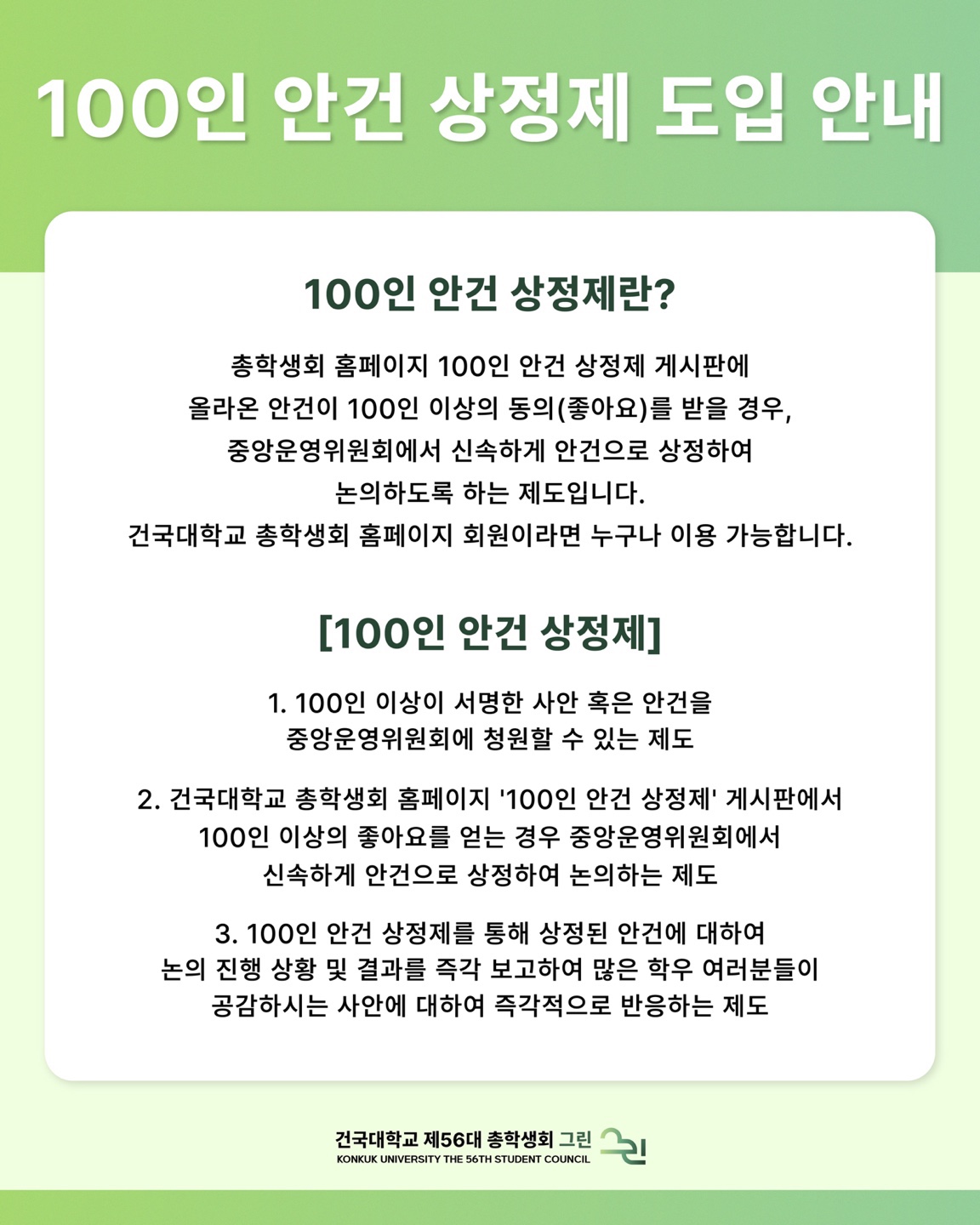 100인 안건 상정제 도입 안내

100인 안건 상정제란?

총학생회 홈페이지 100인 안건 상정제 게시판에
올라온 안건이 100인 이상의 동의(좋아요)를 받을 경우,
중앙운영위원회에서 신속하게 안건으로 상정하여
논의하도록 하는 제도입니다.
건국대학교 총학생회 홈페이지 회원이라면 누구나 이용 가능합니다.

[100인 안건 상정제]

1. 100인 이상이 서명한 사안 혹은 안건을
중앙운영위원회에 청원할 수 있는 제도

2. 건국대학교 총학생회 홈페이지 '100인 안건 상정제' 게시판에서
100인 이상의 좋아요를 얻는 경우 중앙운영위원회에서
신속하게 안건으로 상정하여 논의하는 제도

3. 100인 안건 상정제를 통해 상정된 안건에 대하여
논의 진행 상황 및 결과를 즉각 보고하여 많은 학우 여러분들이
공감하시는 사안에 대하여 즉각적으로 반응하는 제도

건국대학교 제56대 총학생회 그린
KONKUK UNIVERSITY THE 56TH STUDENT COUNCIL
그린